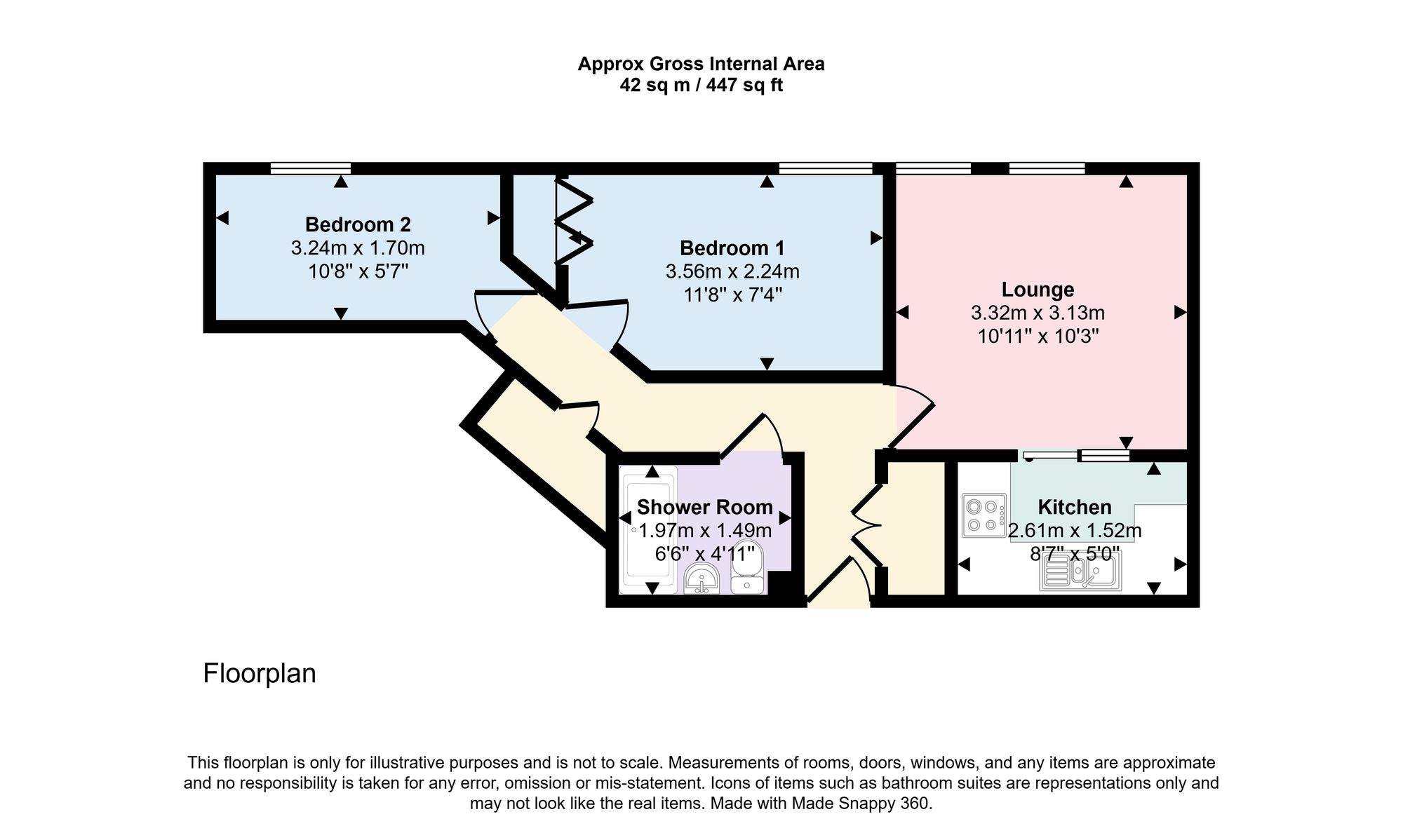 Approx Gross Internal Area
42 sq m / 447 sq ft

Bedroom 2
3.24m x 1.70m
10'8" x 5'7"

Bedroom 1
3.56m x 2.24m
11'8" x 7'4"

Lounge
3.32m x 3.13m
10'11" x 10'3"

Shower Room
1.97m x 1.49m
6'6" x 4'11"

Kitchen
2.61m x 1.52m
8'7" x 5'0"

Floorplan

This floorplan is only for illustrative purposes and is not to scale. Measurements of rooms, doors, windows, and any items are approximate and no responsibility is taken for any error, omission or mis-statement. Icons of items such as bathroom suites are representations only and may not look like the real items. Made with Made Snappy 360.